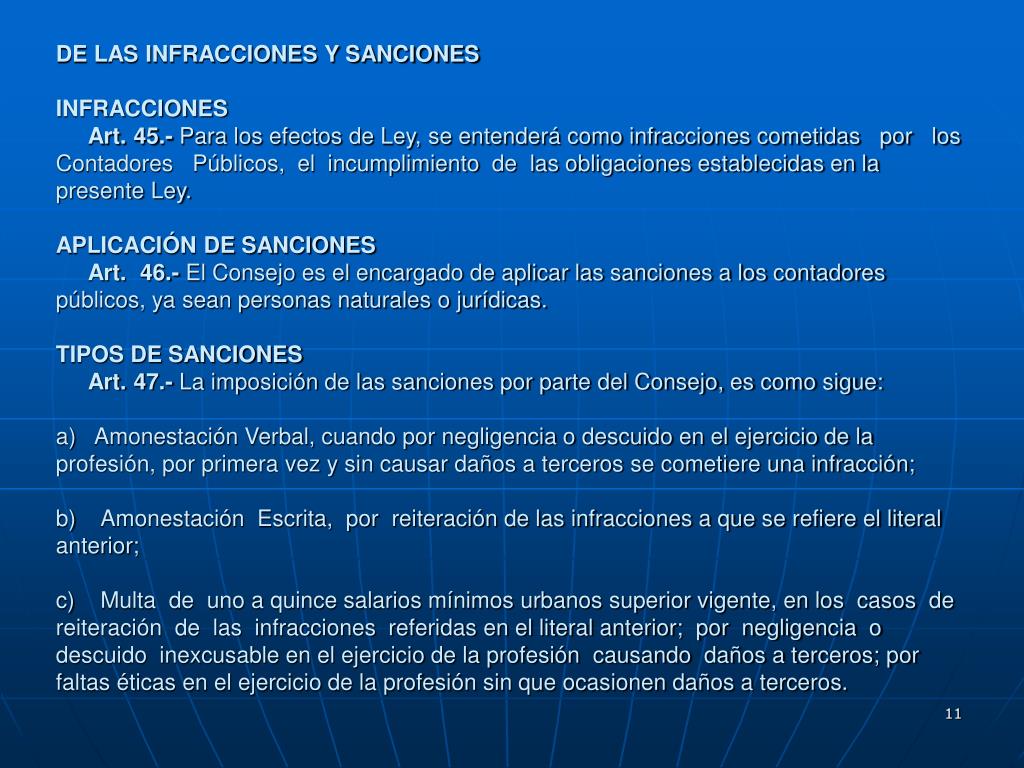 DE LAS INFRACCIONES Y SANCIONES

INFRACCIONES

Art. 45.- Para los efectos de Ley, se entenderá como infracciones cometidas por los Contadores Públicos, el incumplimiento de las obligaciones establecidas en la presente Ley.

APLICACIÓN DE SANCIONES

Art. 46.- El Consejo es el encargado de aplicar las sanciones a los contadores públicos, ya sean personas naturales o jurídicas.

TIPOS DE SANCIONES

Art. 47.- La imposición de las sanciones por parte del Consejo, es como sigue:

a) Amonestación Verbal, cuando por negligencia o descuido en el ejercicio de la profesión, por primera vez y sin causar daños a terceros se cometiere una infracción;

b) Amonestación Escrita, por reiteración de las infracciones a que se refiere el literal anterior;

c) Multa de uno a quince salarios mínimos urbanos superior vigente, en los casos de reiteración de las infracciones referidas en el literal anterior; por negligencia o descuido inexcusable en el ejercicio de la profesión causando daños a terceros; por faltas éticas en el ejercicio de la profesión sin que ocasionen daños a terceros.

11